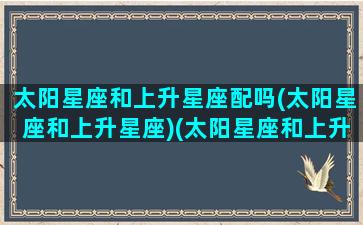 太阳星座和上升星座配吗(太阳星座和上升星座)(太阳星座和上升